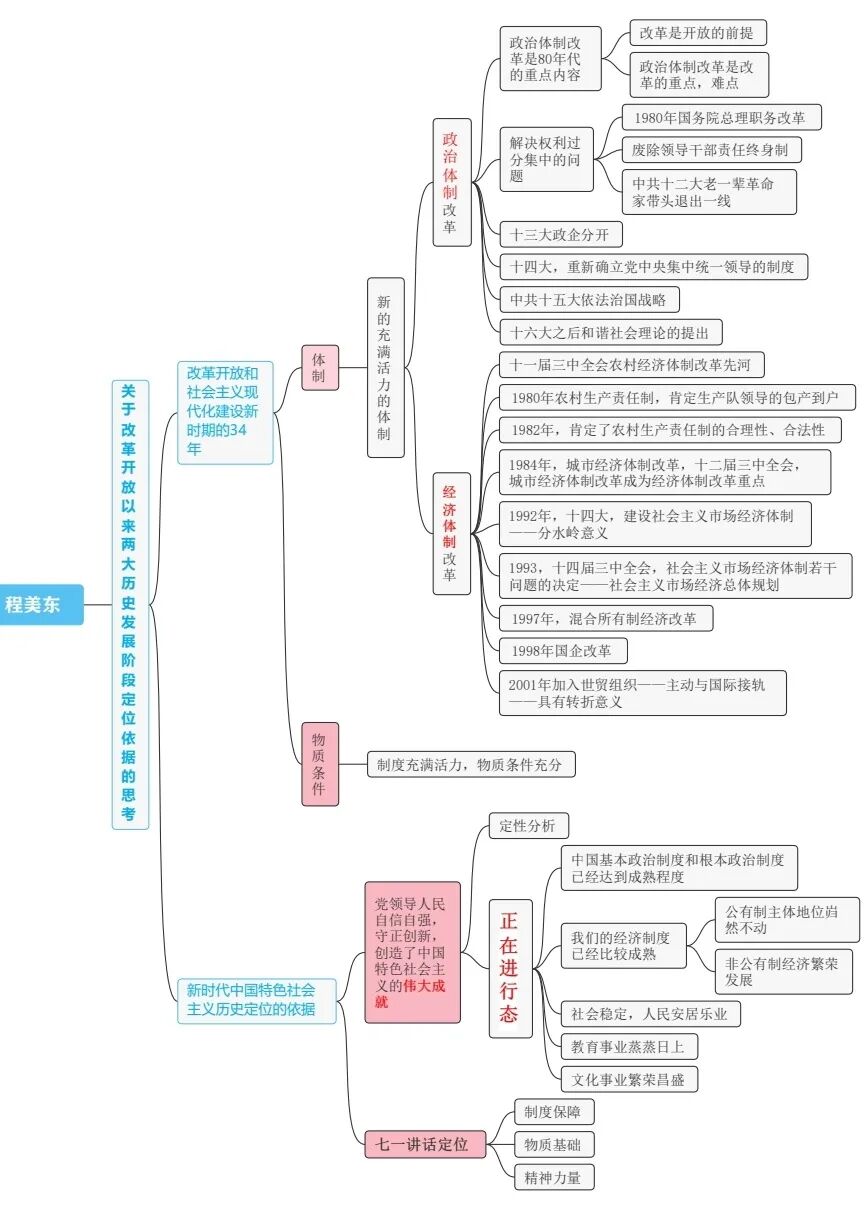 程美东

关于改革开放以来两大历史发展阶段定位依据的思考

改革开放和社会主义现代化建设新时期的34年

体制

新的充满活力的体制

政治体制改革

政治体制改革是80年代的重点内容

改革是开放的前提

政治体制改革是改革的重点，难点

解决权利过分集中的问题

1980年国务院总理职务改革

废除领导干部责任终身制

中共十二大老一辈革命家带头退出一线

十三大政企分开

十四大，重新确立党中央集中统一领导的制度

中共十五大依法治国战略

十六大之后和谐社会理论的提出

经济体制改革

十一届三中全会农村经济体制改革先河

1980年农村生产责任制，肯定生产队领导的包产到户

1982年，肯定了农村生产责任制的合理性、合法性

1984年，城市经济体制改革，十二届三中全会，城市经济体制改革成为经济体制改革重点

1992年，十四大，建设社会主义市场经济体制——分水岭意义

1993，十四届三中全会，社会主义市场经济体制若干问题的决定——社会主义市场经济总体规划

1997年，混合所有制经济改革

1998年国企改革

2001年加入世贸组织——主动与国际接轨——具有转折意义

物质条件

制度充满活力，物质条件充分

新时代中国特色社会主义历史定位的依据

党领导人民自信自强，守正创新，创造了中国特色社会主义的伟大成就

定性分析

正在进行态

中国基本政治制度和根本政治制度已经达到成熟程度

我们的经济制度已经比较成熟

公有制主体地位岿然不动

非公有制经济繁荣发展

社会稳定，人民安居乐业

教育事业蒸蒸日上

文化事业繁荣昌盛

七一讲话定位

制度保障

物质基础

精神力量